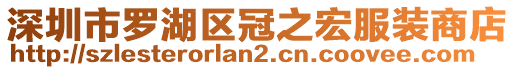 深圳市罗湖区冠之宏服装商店
http://szlesterorlan2.cn.coovee.com